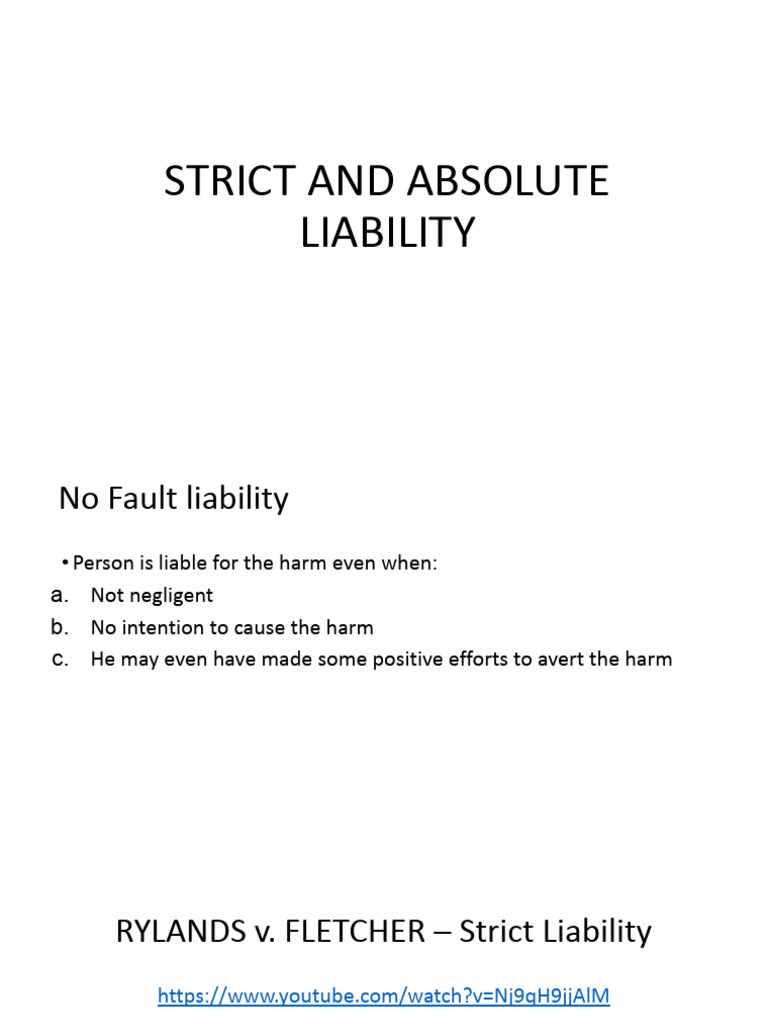 STRICT AND ABSOLUTE LIABILITY

No Fault liability

• Person is liable for the harm even when:
a. Not negligent
b. No intention to cause the harm
c. He may even have made some positive efforts to avert the harm

RYLANDS v. FLETCHER – Strict Liability

https://www.youtube.com/watch?v=Nj9qH9jjAlM